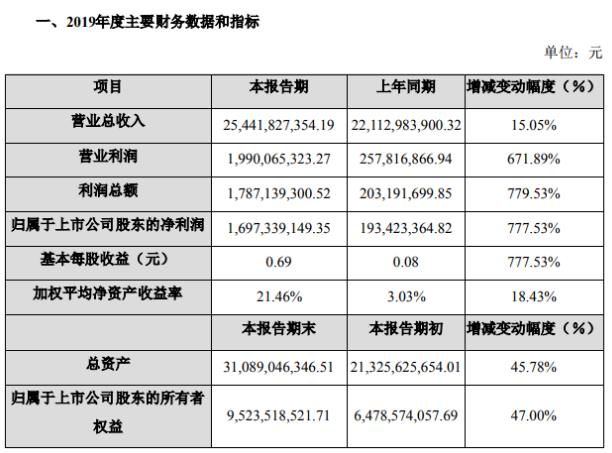 一、2019年度主要财务数据和指标

单位：元

| 项目 | 本报告期 | 上年同期 | 增减变动幅度（%） |
|---|---|---|---|
| 营业总收入 | 25,441,827,354.19 | 22,112,983,900.32 | 15.05% |
| 营业利润 | 1,990,065,323.27 | 257,816,866.94 | 671.89% |
| 利润总额 | 1,787,139,300.52 | 203,191,699.85 | 779.53% |
| 归属于上市公司股东的净利润 | 1,697,339,149.35 | 193,423,364.82 | 777.53% |
| 基本每股收益（元） | 0.69 | 0.08 | 777.53% |
| 加权平均净资产收益率 | 21.46% | 3.03% | 18.43% |
|  | 本报告期末 | 本报告期初 | 增减变动幅度（%） |
| 总资产 | 31,089,046,346.51 | 21,325,625,654.01 | 45.78% |
| 归属于上市公司股东的所有者权益 | 9,523,518,521.71 | 6,478,574,057.69 | 47.00% |